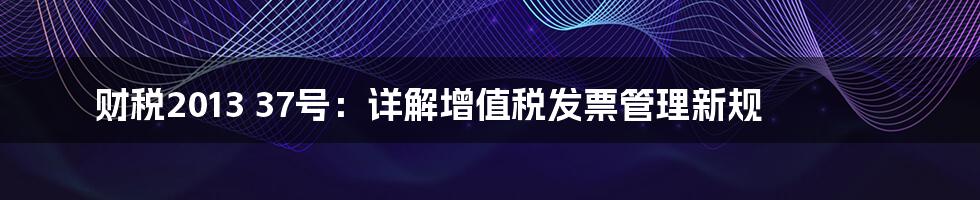 财税2013 37号：详解增值税发票管理新规